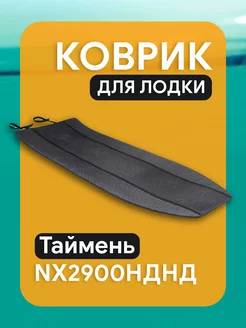 КОВРИК
ДЛЯ ЛОДКИ

Таймень
NX2900НДНД